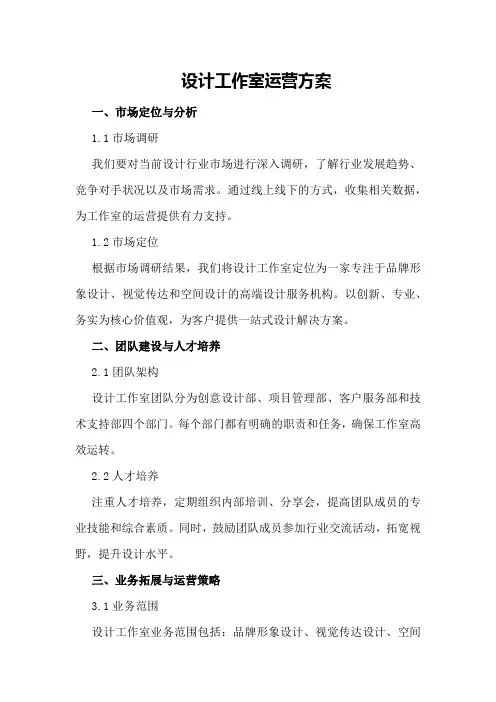 设计工作室运营方案

一、市场定位与分析

1.1 市场调研

我们要对当前设计行业市场进行深入调研，了解行业发展趋势、竞争对手状况以及市场需求。通过线上线下的方式，收集相关数据，为工作室的运营提供有力支持。

1.2 市场定位

根据市场调研结果，我们将设计工作室定位为一家专注于品牌形象设计、视觉传达和空间设计的高端设计服务机构。以创新、专业、务实为核心价值观，为客户提供一站式设计解决方案。

二、团队建设与人才培养

2.1 团队架构

设计工作室团队分为创意设计部、项目管理部、客户服务部和技术支持部四个部门。每个部门都有明确的职责和任务，确保工作室高效运转。

2.2 人才培养

注重人才培养，定期组织内部培训、分享会，提高团队成员的专业技能和综合素质。同时，鼓励团队成员参加行业交流活动，拓宽视野，提升设计水平。

三、业务拓展与运营策略

3.1 业务范围

设计工作室业务范围包括：品牌形象设计、视觉传达设计、空间